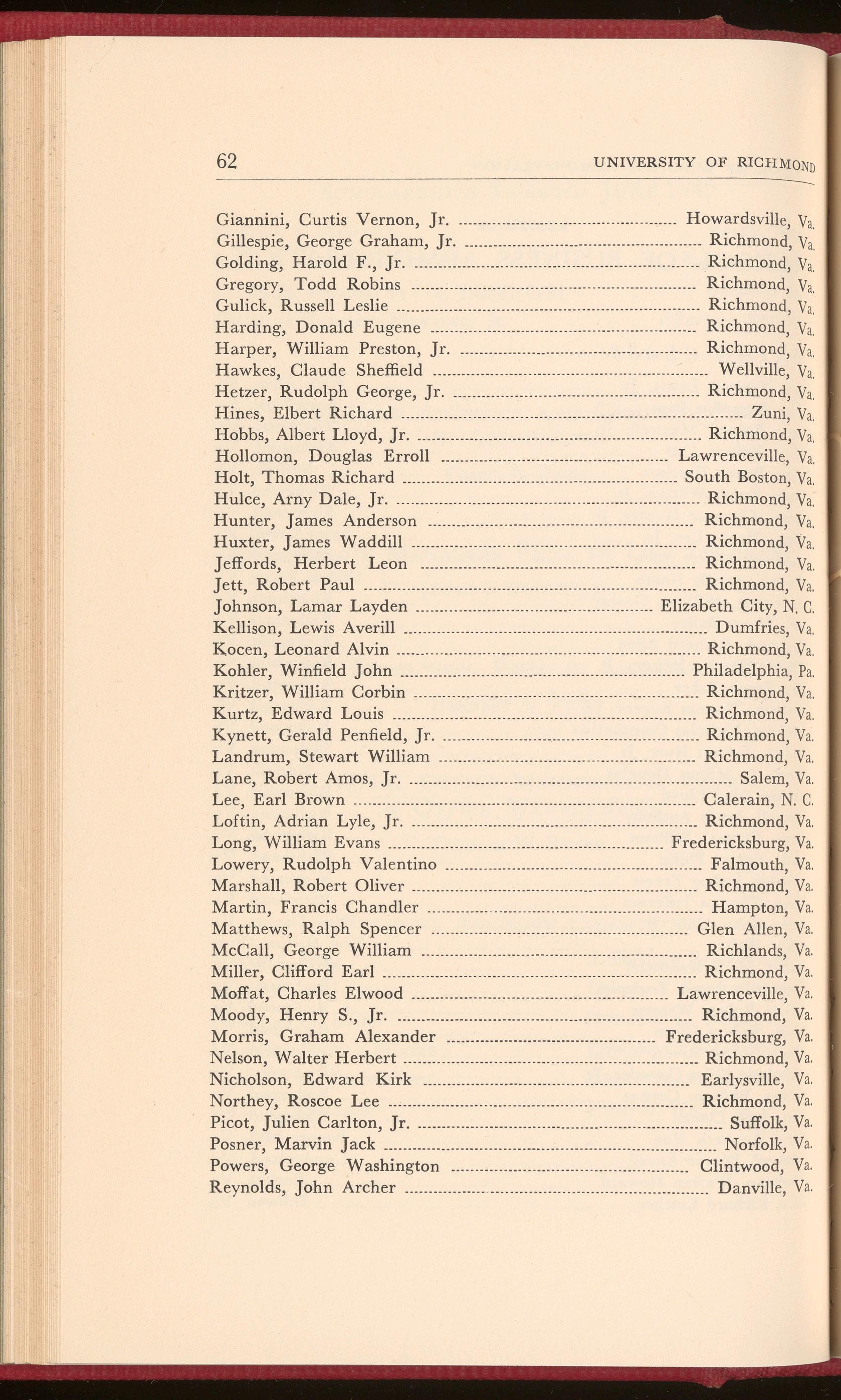 62 UNIVERSITY OF RICHMOND

Giannini, Curtis Vernon, Jr. .......... Howardsville, Va.
Gillespie, George Graham, Jr. .......... Richmond, Va.
Golding, Harold F., Jr. .......... Richmond, Va.
Gregory, Todd Robins .......... Richmond, Va.
Gulick, Russell Leslie .......... Richmond, Va.
Harding, Donald Eugene .......... Richmond, Va.
Harper, William Preston, Jr. .......... Richmond, Va.
Hawkes, Claude Sheffield .......... Wellville, Va.
Hetzer, Rudolph George, Jr. .......... Richmond, Va.
Hines, Elbert Richard .......... Zuni, Va.
Hobbs, Albert Lloyd, Jr. .......... Richmond, Va.
Hollomon, Douglas Erroll .......... Lawrenceville, Va.
Holt, Thomas Richard .......... South Boston, Va.
Hulce, Arny Dale, Jr. .......... Richmond, Va.
Hunter, James Anderson .......... Richmond, Va.
Huxter, James Waddill .......... Richmond, Va.
Jeffords, Herbert Leon .......... Richmond, Va.
Jett, Robert Paul .......... Richmond, Va.
Johnson, Lamar Layden .......... Elizabeth City, N. C.
Kellison, Lewis Averill .......... Dumfries, Va.
Kocen, Leonard Alvin .......... Richmond, Va.
Kohler, Winfield John .......... Philadelphia, Pa.
Kritzer, William Corbin .......... Richmond, Va.
Kurtz, Edward Louis .......... Richmond, Va.
Kynett, Gerald Penfield, Jr. .......... Richmond, Va.
Landrum, Stewart William .......... Richmond, Va.
Lane, Robert Amos, Jr. .......... Salem, Va.
Lee, Earl Brown .......... Calerain, N. C.
Loftin, Adrian Lyle, Jr. .......... Richmond, Va.
Long, William Evans .......... Fredericksburg, Va.
Lowery, Rudolph Valentino .......... Falmouth, Va.
Marshall, Robert Oliver .......... Richmond, Va.
Martin, Francis Chandler .......... Hampton, Va.
Matthews, Ralph Spencer .......... Glen Allen, Va.
McCall, George William .......... Richlands, Va.
Miller, Clifford Earl .......... Richmond, Va.
Moffat, Charles Elwood .......... Lawrenceville, Va.
Moody, Henry S., Jr. .......... Richmond, Va.
Morris, Graham Alexander .......... Fredericksburg, Va.
Nelson, Walter Herbert .......... Richmond, Va.
Nicholson, Edward Kirk .......... Earlysville, Va.
Northey, Roscoe Lee .......... Richmond, Va.
Picot, Julien Carlton, Jr. .......... Suffolk, Va.
Posner, Marvin Jack .......... Norfolk, Va.
Powers, George Washington .......... Clintwood, Va.
Reynolds, John Archer .......... Danville, Va.